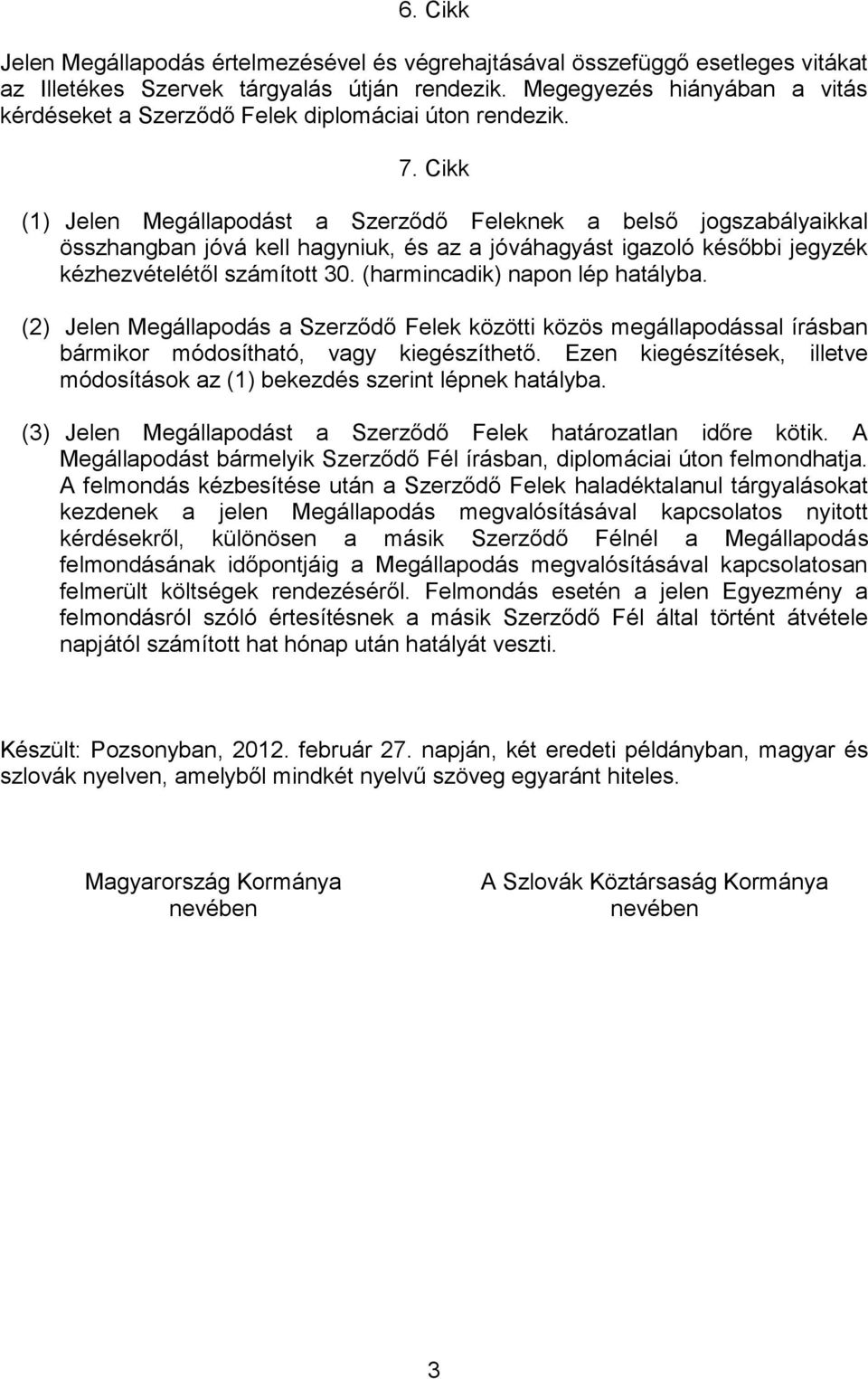 6. Cikk

Jelen Megállapodás értelmezésével és végrehajtásával összefüggő esetleges vitákat az Illetékes Szervek tárgyalás útján rendezik. Megegyezés hiányában a vitás kérdéseket a Szerződő Felek diplomáciai úton rendezik.

7. Cikk

(1) Jelen Megállapodást a Szerződő Feleknek a belső jogszabályaikkal összhangban jóvá kell hagyniuk, és az a jóváhagyást igazoló későbbi jegyzék kézhezvételétől számított 30. (harmincadik) napon lép hatályba.

(2) Jelen Megállapodás a Szerződő Felek közötti közös megállapodással írásban bármikor módosítható, vagy kiegészíthető. Ezen kiegészítések, illetve módosítások az (1) bekezdés szerint lépnek hatályba.

(3) Jelen Megállapodást a Szerződő Felek határozatlan időre kötik. A Megállapodást bármelyik Szerződő Fél írásban, diplomáciai úton felmondhatja. A felmondás kézbesítése után a Szerződő Felek haladéktalanul tárgyalásokat kezdenek a jelen Megállapodás megvalósításával kapcsolatos nyitott kérdésekről, különösen a másik Szerződő Félnél a Megállapodás felmondásának időpontjáig a Megállapodás megvalósításával kapcsolatosan felmerült költségek rendezéséről. Felmondás esetén a jelen Egyezmény a felmondásról szóló értesítésnek a másik Szerződő Fél által történt átvétele napjától számított hat hónap után hatályát veszti.

Készült: Pozsonyban, 2012. február 27. napján, két eredeti példányban, magyar és szlovák nyelven, amelyből mindkét nyelvű szöveg egyaránt hiteles.

Magyarország Kormánya nevében

A Szlovák Köztársaság Kormánya nevében

3